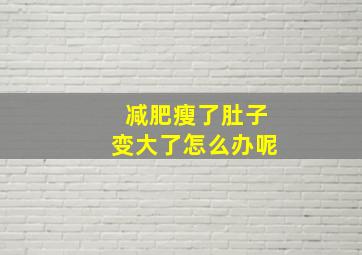 减肥瘦了肚子
变大了怎么办呢